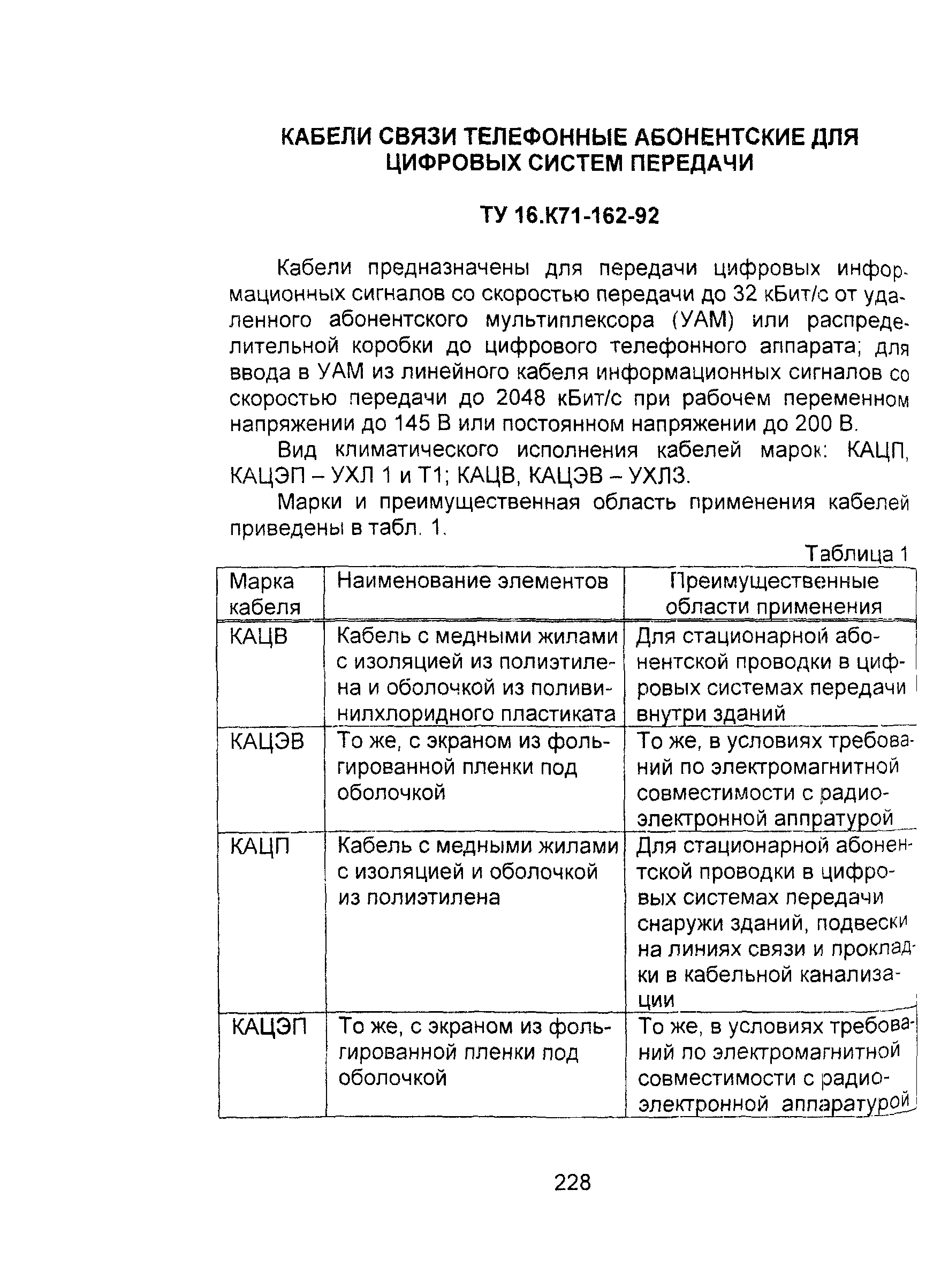 КАБЕЛИ СВЯЗИ ТЕЛЕФОННЫЕ АБОНЕНТСКИЕ ДЛЯ ЦИФРОВЫХ СИСТЕМ ПЕРЕДАЧИ

ТУ 16.К71-162-92

Кабели предназначены для передачи цифровых информационных сигналов со скоростью передачи до 32 кБит/с от удаленного абонентского мультиплексора (УАМ) или распределительной коробки до цифрового телефонного аппарата; для ввода в УАМ из линейного кабеля информационных сигналов со скоростью передачи до 2048 кБит/с при рабочем переменном напряжении до 145 В или постоянном напряжении до 200 В.

Вид климатического исполнения кабелей марок: КАЦП, КАЦЭП – УХЛ 1 и Т1; КАЦВ, КАЦЭВ – УХЛ3.

Марки и преимущественная область применения кабелей приведены в табл. 1.

Таблица 1

| Марка кабеля | Наименование элементов | Преимущественные области применения |
|---|---|---|
| КАЦВ | Кабель с медными жилами с изоляцией из полиэтилена и оболочкой из поливинилхлоридного пластиката | Для стационарной абонентской проводки в цифровых системах передачи внутри зданий |
| КАЦЭВ | То же, с экраном из фольгированной пленки под оболочкой | То же, в условиях требований по электромагнитной совместимости с радиоэлектронной аппратурой |
| КАЦП | Кабель с медными жилами с изоляцией и оболочкой из полиэтилена | Для стационарной абонентской проводки в цифровых системах передачи снаружи зданий, подвески на линиях связи и прокладки в кабельной канализации |
| КАЦЭП | То же, с экраном из фольгированной пленки под оболочкой | То же, в условиях требований по электромагнитной совместимости с радиоэлектронной аппаратурой |

228